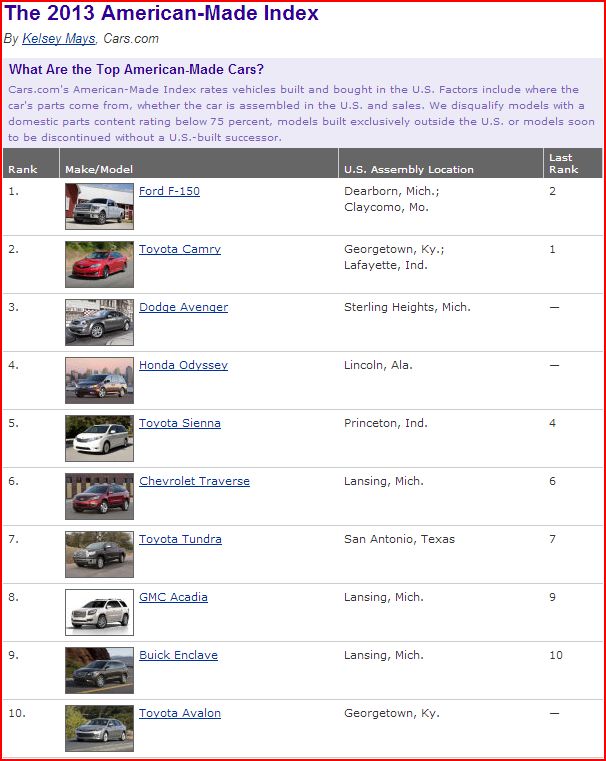 The 2013 American-Made Index

By Kelsey Mays, Cars.com

What Are the Top American-Made Cars?

Cars.com's American-Made Index rates vehicles built and bought in the U.S. Factors include where the car's parts come from, whether the car is assembled in the U.S. and sales. We disqualify models with a domestic parts content rating below 75 percent, models built exclusively outside the U.S. or models soon to be discontinued without a U.S.-built successor.

| Rank | Make/Model | U.S. Assembly Location | Last Rank |
|---|---|---|---|
| 1. | Ford F-150 | Dearborn, Mich.; Claycomo, Mo. | 2 |
| 2. | Toyota Camry | Georgetown, Ky.; Lafayette, Ind. | 1 |
| 3. | Dodge Avenger | Sterling Heights, Mich. | — |
| 4. | Honda Odyssey | Lincoln, Ala. | — |
| 5. | Toyota Sienna | Princeton, Ind. | 4 |
| 6. | Chevrolet Traverse | Lansing, Mich. | 6 |
| 7. | Toyota Tundra | San Antonio, Texas | 7 |
| 8. | GMC Acadia | Lansing, Mich. | 9 |
| 9. | Buick Enclave | Lansing, Mich. | 10 |
| 10. | Toyota Avalon | Georgetown, Ky. | — |